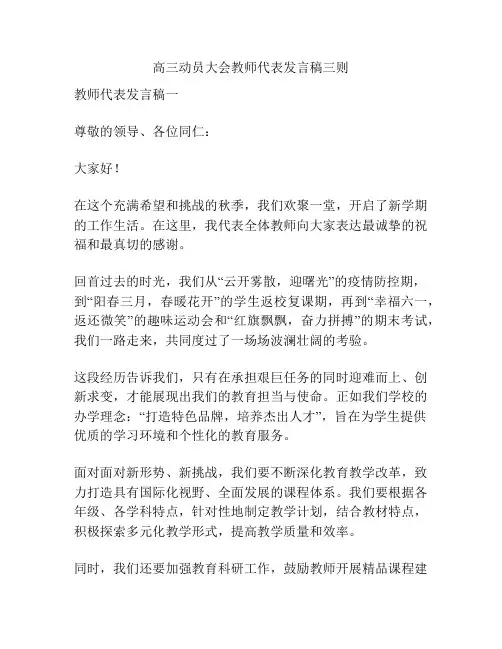 高三动员大会教师代表发言稿三则

教师代表发言稿一

尊敬的领导、各位同仁：

大家好！

在这个充满希望和挑战的秋季，我们欢聚一堂，开启了新学期的工作生活。在这里，我代表全体教师向大家表达最诚挚的祝福和最真切的感谢。

回首过去的时光，我们从“云开雾散，迎曙光”的疫情防控期，到“阳春三月，春暖花开”的学生返校复课期，再到“幸福六一，返还微笑”的趣味运动会和“红旗飘飘，奋力拼搏”的期末考试，我们一路走来，共同度过了一场场波澜壮阔的考验。

这段经历告诉我们，只有在承担艰巨任务的同时迎难而上、创新求变，才能展现出我们的教育担当与使命。正如我们学校的办学理念：“打造特色品牌，培养杰出人才”，旨在为学生提供优质的学习环境和个性化的教育服务。

面对面对新形势、新挑战，我们要不断深化教育教学改革，致力打造具有国际化视野、全面发展的课程体系。我们要根据各年级、各学科特点，针对性地制定教学计划，结合教材特点，积极探索多元化教学形式，提高教学质量和效率。

同时，我们还要加强教育科研工作，鼓励教师开展精品课程建